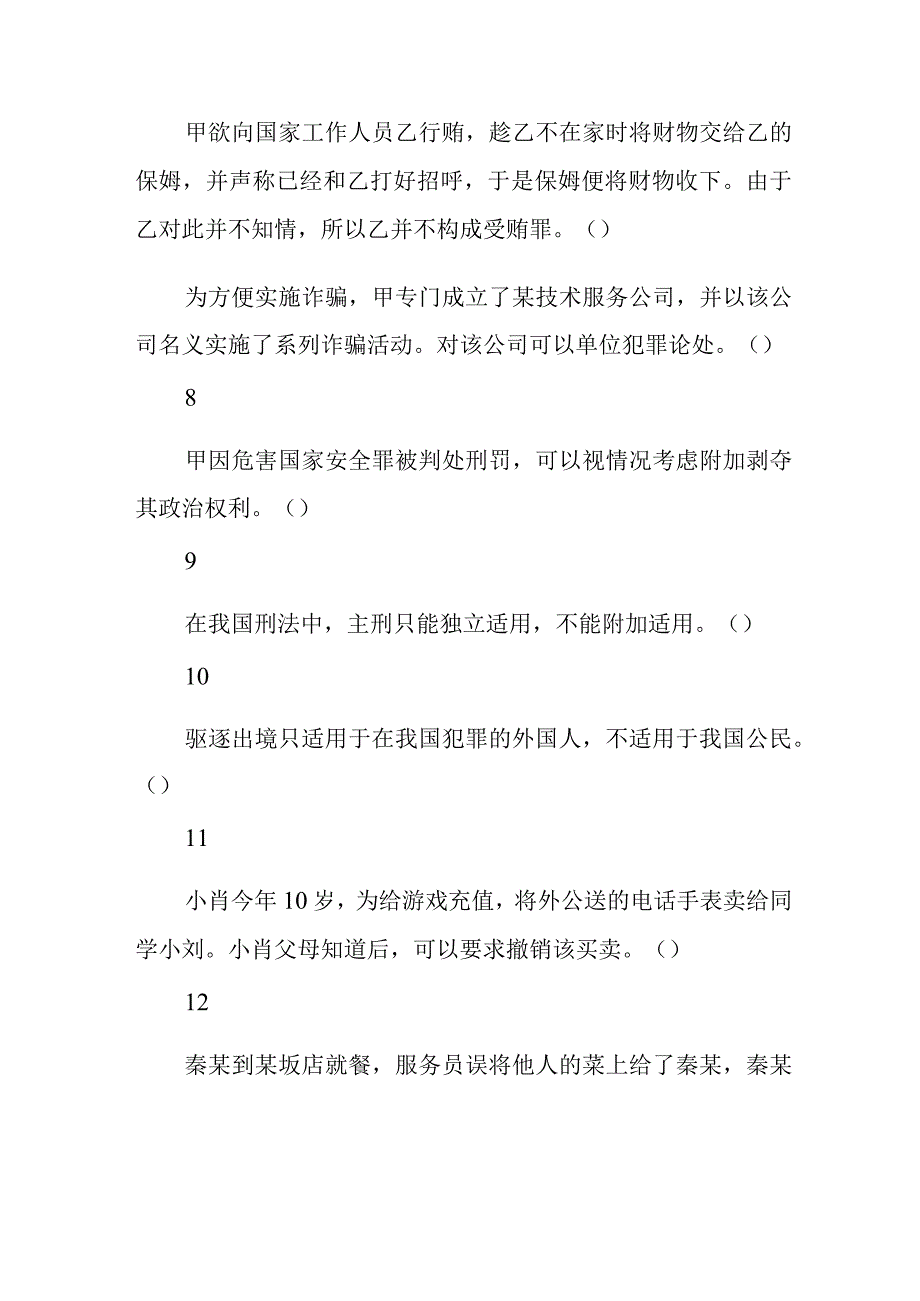 甲欲向国家工作人员乙行贿，趁乙不在家时将财物交给乙的保姆，并声称已经和乙打好招呼，于是保姆便将财物收下。由于乙对此并不知情，所以乙并不构成受贿罪。（）

为方便实施诈骗，甲专门成立了某技术服务公司，并以该公司名义实施了系列诈骗活动。对该公司可以单位犯罪论处。（）

8

甲因危害国家安全罪被判处刑罚，可以视情况考虑附加剥夺其政治权利。（）

9

在我国刑法中，主刑只能独立适用，不能附加适用。（）

10

驱逐出境只适用于在我国犯罪的外国人，不适用于我国公民。（）

11

小肖今年10岁，为给游戏充值，将外公送的电话手表卖给同学小刘。小肖父母知道后，可以要求撤销该买卖。（）

12

秦某到某坂店就餐，服务员误将他人的菜上给了秦某，秦某